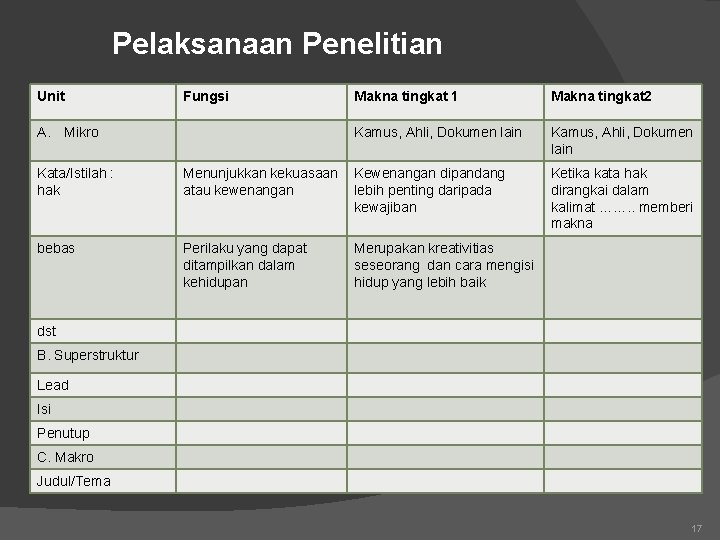 Pelaksanaan Penelitian

| Unit | Fungsi | Makna tingkat 1 | Makna tingkat2 |
|---|---|---|---|
| A. Mikro | | Kamus, Ahli, Dokumen lain | Kamus, Ahli, Dokumen lain |
| Kata/Istilah : hak | Menunjukkan kekuasaan atau kewenangan | Kewenangan dipandang lebih penting daripada kewajiban | Ketika kata hak dirangkai dalam kalimat ……. memberi makna |
| bebas | Perilaku yang dapat ditampilkan dalam kehidupan | Merupakan kreativitias seseorang dan cara mengisi hidup yang lebih baik | |
| dst | | | |
| B. Superstruktur | | | |
| Lead | | | |
| Isi | | | |
| Penutup | | | |
| C. Makro | | | |
| Judul/Tema | | | |

17